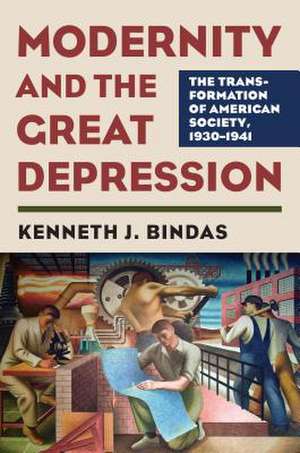 MODERNITY AND THE GREAT DEPRESSION

THE TRANSFORMATION OF AMERICAN SOCIETY, 1930–1941

KENNETH J. BINDAS